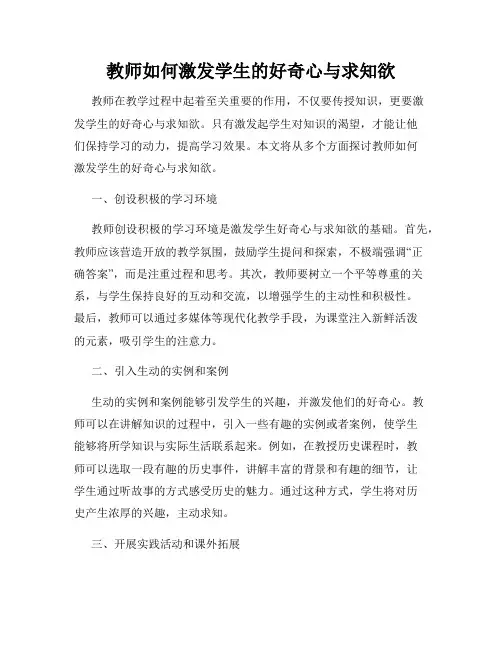 教师如何激发学生的好奇心与求知欲

教师在教学过程中起着至关重要的作用，不仅要传授知识，更要激发学生的好奇心与求知欲。只有激发起学生对知识的渴望，才能让他们保持学习的动力，提高学习效果。本文将从多个方面探讨教师如何激发学生的好奇心与求知欲。

一、创设积极的学习环境

教师创设积极的学习环境是激发学生好奇心与求知欲的基础。首先，教师应该营造开放的教学氛围，鼓励学生提问和探索，不极端强调“正确答案”，而是注重过程和思考。其次，教师要树立一个平等尊重的关系，与学生保持良好的互动和交流，以增强学生的主动性和积极性。最后，教师可以通过多媒体等现代化教学手段，为课堂注入新鲜活泼的元素，吸引学生的注意力。

二、引入生动的实例和案例

生动的实例和案例能够引发学生的兴趣，并激发他们的好奇心。教师可以在讲解知识的过程中，引入一些有趣的实例或者案例，使学生能够将所学知识与实际生活联系起来。例如，在教授历史课程时，教师可以选取一段有趣的历史事件，讲解丰富的背景和有趣的细节，让学生通过听故事的方式感受历史的魅力。通过这种方式，学生将对历史产生浓厚的兴趣，主动求知。

三、开展实践活动和课外拓展